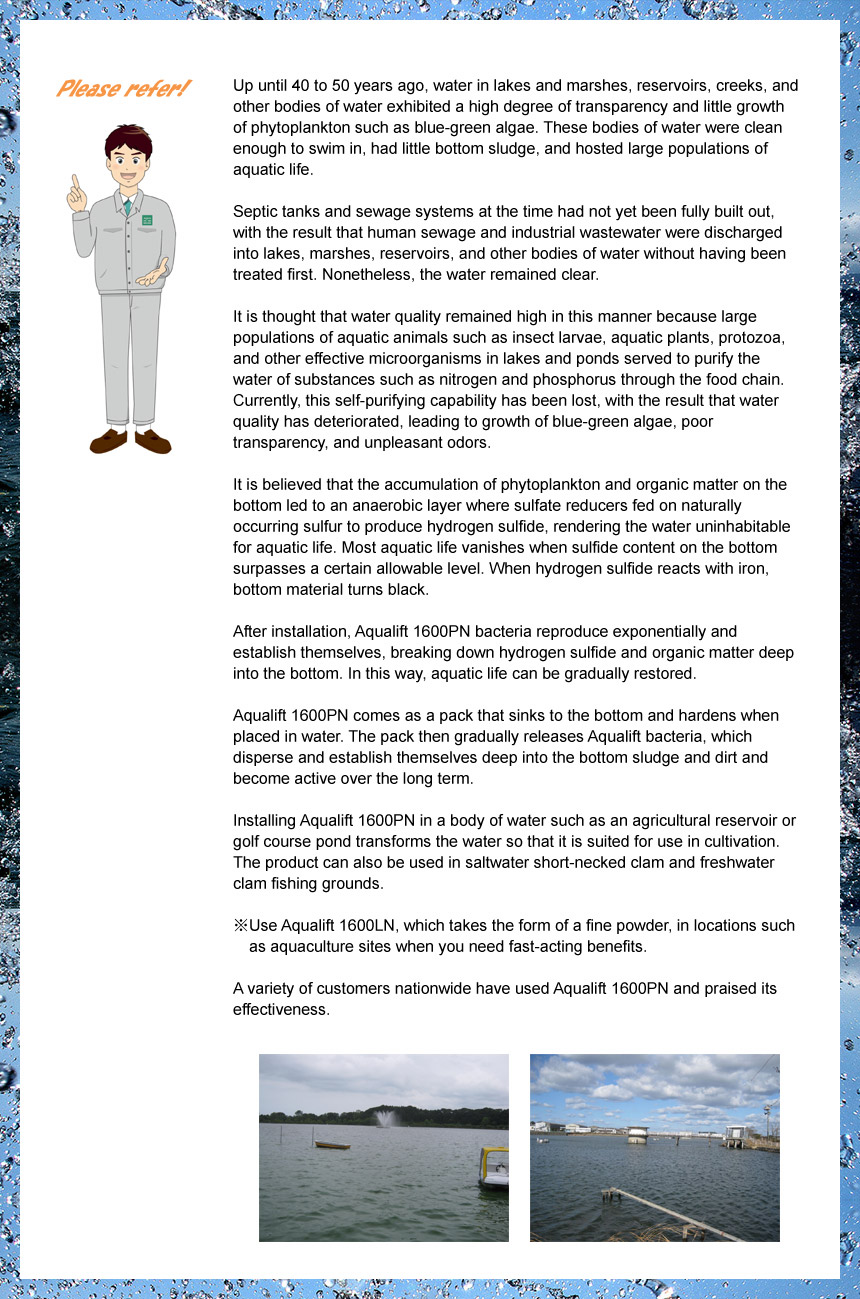 Please refer!

Up until 40 to 50 years ago, water in lakes and marshes, reservoirs, creeks, and other bodies of water exhibited a high degree of transparency and little growth of phytoplankton such as blue-green algae. These bodies of water were clean enough to swim in, had little bottom sludge, and hosted large populations of aquatic life.

Septic tanks and sewage systems at the time had not yet been fully built out, with the result that human sewage and industrial wastewater were discharged into lakes, marshes, reservoirs, and other bodies of water without having been treated first. Nonetheless, the water remained clear.

It is thought that water quality remained high in this manner because large populations of aquatic animals such as insect larvae, aquatic plants, protozoa, and other effective microorganisms in lakes and ponds served to purify the water of substances such as nitrogen and phosphorus through the food chain. Currently, this self-purifying capability has been lost, with the result that water quality has deteriorated, leading to growth of blue-green algae, poor transparency, and unpleasant odors.

It is believed that the accumulation of phytoplankton and organic matter on the bottom led to an anaerobic layer where sulfate reducers fed on naturally occurring sulfur to produce hydrogen sulfide, rendering the water uninhabitable for aquatic life. Most aquatic life vanishes when sulfide content on the bottom surpasses a certain allowable level. When hydrogen sulfide reacts with iron, bottom material turns black.

After installation, Aqualift 1600PN bacteria reproduce exponentially and establish themselves, breaking down hydrogen sulfide and organic matter deep into the bottom. In this way, aquatic life can be gradually restored.

Aqualift 1600PN comes as a pack that sinks to the bottom and hardens when placed in water. The pack then gradually releases Aqualift bacteria, which disperse and establish themselves deep into the bottom sludge and dirt and become active over the long term.

Installing Aqualift 1600PN in a body of water such as an agricultural reservoir or golf course pond transforms the water so that it is suited for use in cultivation. The product can also be used in saltwater short-necked clam and freshwater clam fishing grounds.

※Use Aqualift 1600LN, which takes the form of a fine powder, in locations such as aquaculture sites when you need fast-acting benefits.

A variety of customers nationwide have used Aqualift 1600PN and praised its effectiveness.